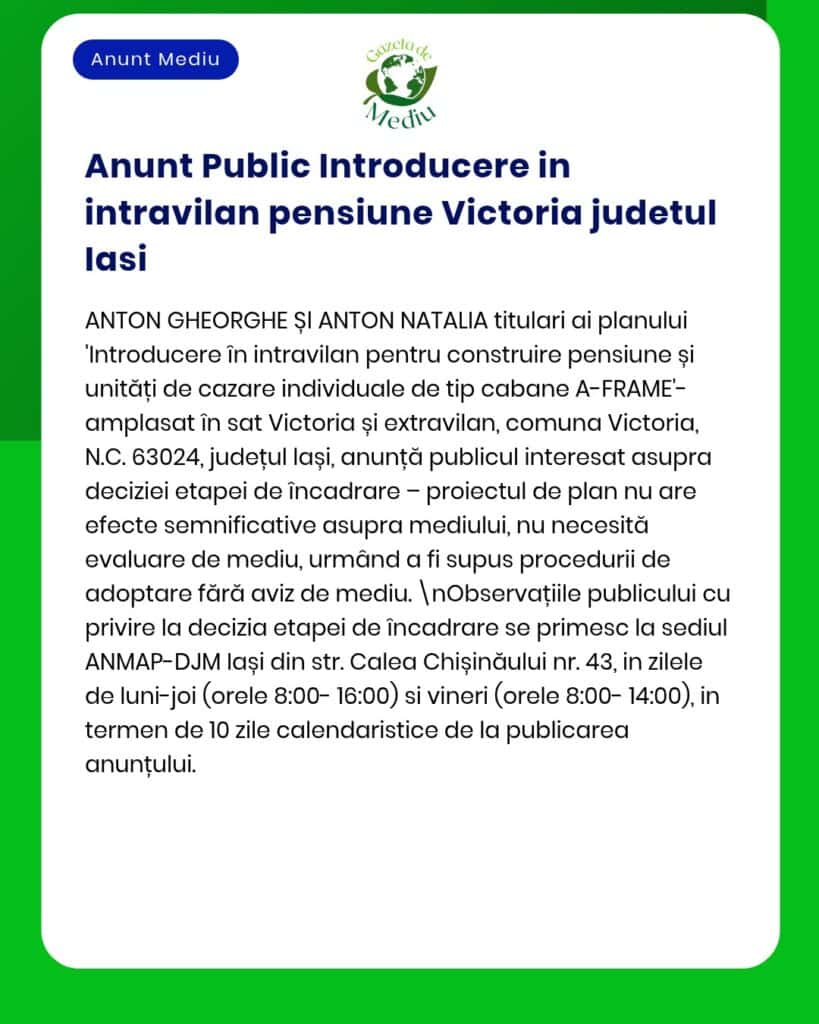 Anunt Mediu

Gazeta de Mediu

Anunt Public Introducere in intravilan pensiune Victoria judetul Iasi

ANTON GHEORGHE ȘI ANTON NATALIA titulari ai planului 'Introducere în intravilan pentru construire pensiune și unități de cazare individuale de tip cabane A-FRAME'- amplasat în sat Victoria și extravilan, comuna Victoria, N.C. 63024, județul Iași, anunță publicul interesat asupra deciziei etapei de încadrare – proiectul de plan nu are efecte semnificative asupra mediului, nu necesită evaluare de mediu, urmând a fi supus procedurii de adoptare fără aviz de mediu. \nObservațiile publicului cu privire la decizia etapei de încadrare se primesc la sediul ANMAP-DJM Iași din str. Calea Chișinăului nr. 43, in zilele de luni-joi (orele 8:00- 16:00) si vineri (orele 8:00- 14:00), in termen de 10 zile calendaristice de la publicarea anunțului.